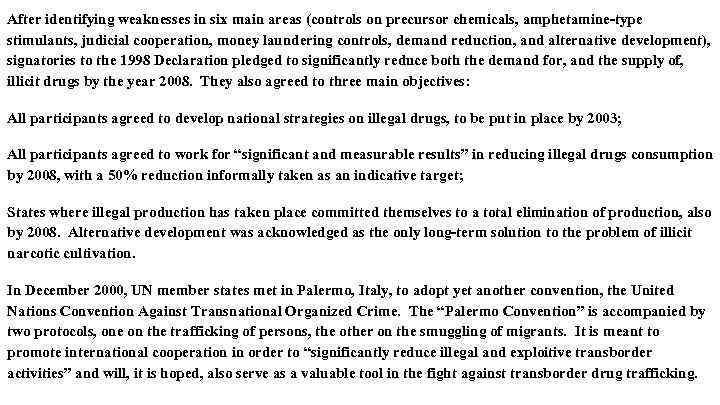 After identifying weaknesses in six main areas (controls on precursor chemicals, amphetamine-type stimulants, judicial cooperation, money laundering controls, demand reduction, and alternative development), signatories to the 1998 Declaration pledged to significantly reduce both the demand for, and the supply of, illicit drugs by the year 2008. They also agreed to three main objectives:

All participants agreed to develop national strategies on illegal drugs, to be put in place by 2003;

All participants agreed to work for “significant and measurable results” in reducing illegal drugs consumption by 2008, with a 50% reduction informally taken as an indicative target;

States where illegal production has taken place committed themselves to a total elimination of production, also by 2008. Alternative development was acknowledged as the only long-term solution to the problem of illicit narcotic cultivation.

In December 2000, UN member states met in Palermo, Italy, to adopt yet another convention, the United Nations Convention Against Transnational Organized Crime. The “Palermo Convention” is accompanied by two protocols, one on the trafficking of persons, the other on the smuggling of migrants. It is meant to promote international cooperation in order to “significantly reduce illegal and exploitive transborder activities” and will, it is hoped, also serve as a valuable tool in the fight against transborder drug trafficking.